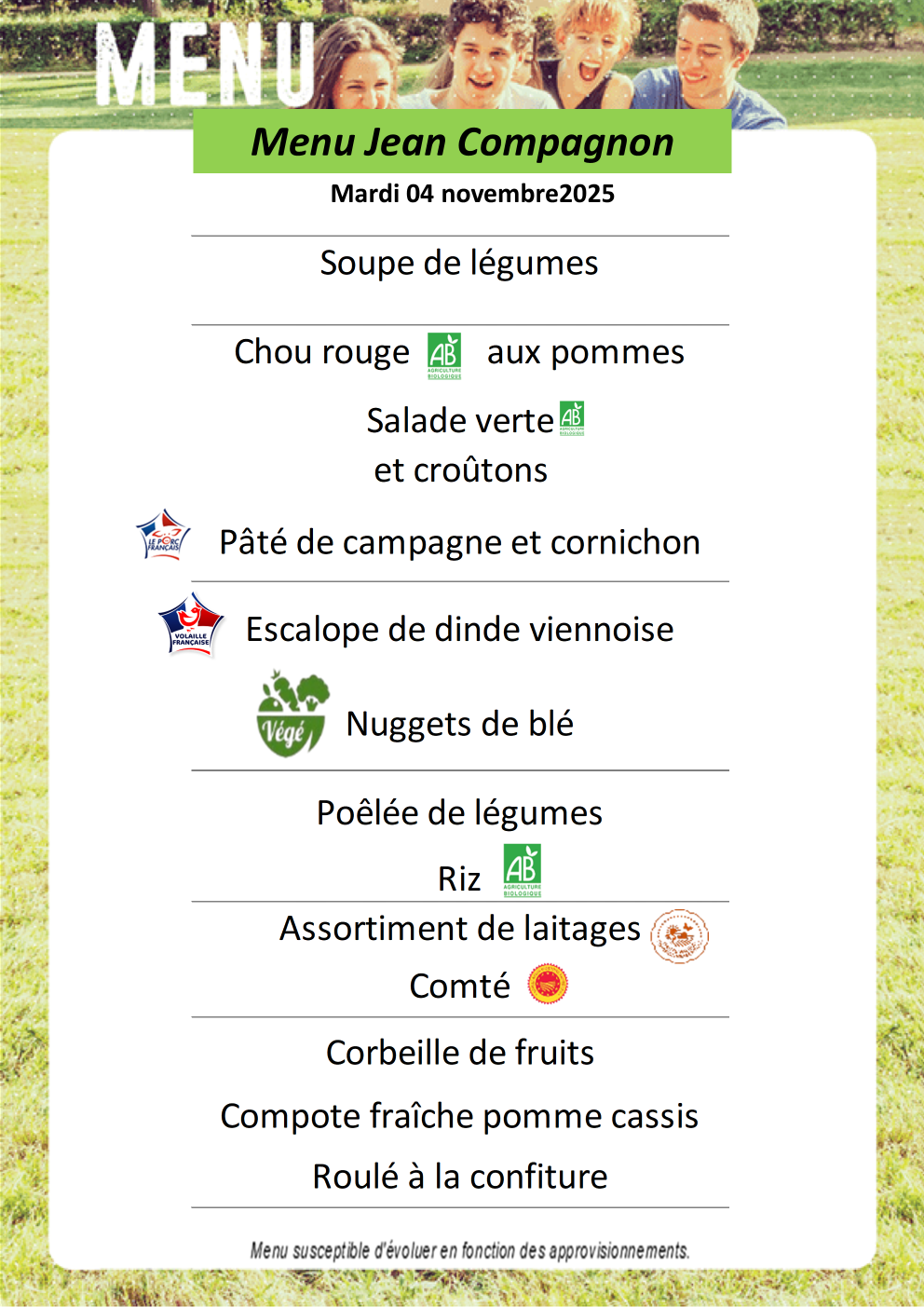 MENU

Menu Jean Compagnon

Mardi 04 novembre2025

Soupe de légumes

Chou rouge AB AGRICULTURE BIOLOGIQUE aux pommes

Salade verte AB AGRICULTURE BIOLOGIQUE
et croûtons

LE PORC FRANÇAIS Pâté de campagne et cornichon

VOLAILLE FRANÇAISE Escalope de dinde viennoise

Végé Nuggets de blé

Poêlée de légumes

Riz AB AGRICULTURE BIOLOGIQUE

Assortiment de laitages

Comté

Corbeille de fruits

Compote fraîche pomme cassis

Roulé à la confiture

Menu susceptible d'évoluer en fonction des approvisionnements.